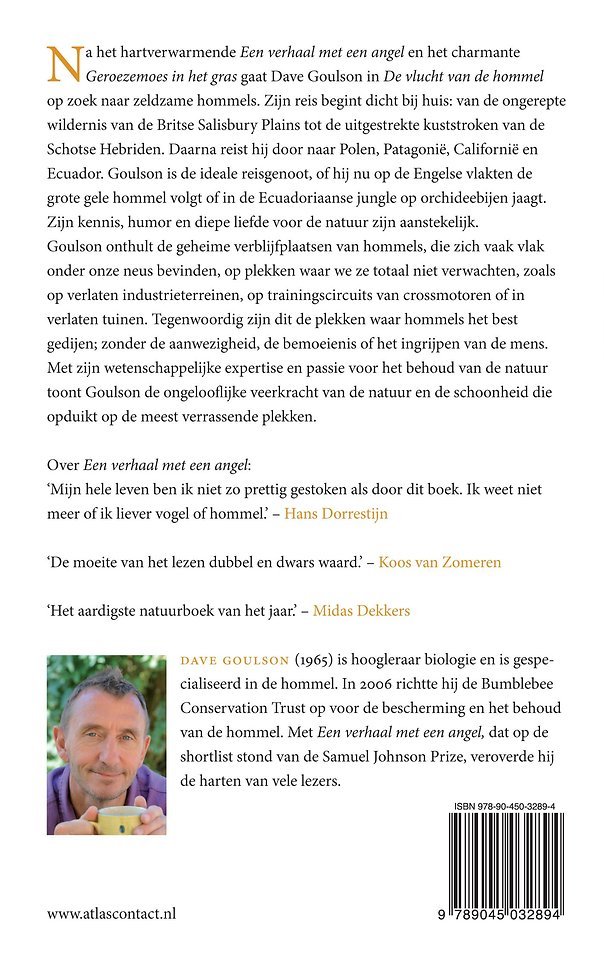 Na het hartverwarmende Een verhaal met een angel en het charmante Geroezemoes in het gras gaat Dave Goulson in De vlucht van de hommel op zoek naar zeldzame hommels. Zijn reis begint dicht bij huis: van de ongerepte wildernis van de Britse Salisbury Plains tot de uitgestrekte kuststroken van de Schotse Hebriden. Daarna reist hij door naar Polen, Patagonië, Californië en Ecuador. Goulson is de ideale reisgenoot, of hij nu op de Engelse vlakten de grote gele hommel volgt of in de Ecuadoriaanse jungle op orchideebijen jaagt. Zijn kennis, humor en diepe liefde voor de natuur zijn aanstekelijk.
Goulson onthult de geheime verblijfplaatsen van hommels, die zich vaak vlak onder onze neus bevinden, op plekken waar we ze totaal niet verwachten, zoals op verlaten industrieterreinen, op trainingscircuits van crossmotoren of in verlaten tuinen. Tegenwoordig zijn dit de plekken waar hommels het best gedijen; zonder de aanwezigheid, de bemoeienis of het ingrijpen van de mens. Met zijn wetenschappelijke expertise en passie voor het behoud van de natuur toont Goulson de ongelooflijke veerkracht van de natuur en de schoonheid die opduikt op de meest verrassende plekken.

Over Een verhaal met een angel:
'Mijn hele leven ben ik niet zo prettig gestoken als door dit boek. Ik weet niet meer of ik liever vogel of hommel.' – Hans Dorrestijn

'De moeite van het lezen dubbel en dwars waard.' – Koos van Zomeren

'Het aardigste natuurboek van het jaar.' – Midas Dekkers

DAVE GOULSON (1965) is hoogleraar biologie en is gespecialiseerd in de hommel. In 2006 richtte hij de Bumblebee Conservation Trust op voor de bescherming en het behoud van de hommel. Met Een verhaal met een angel, dat op de shortlist stond van de Samuel Johnson Prize, veroverde hij de harten van vele lezers.

ISBN 978-90-450-3289-4

9 789045 032894

www.atlascontact.nl